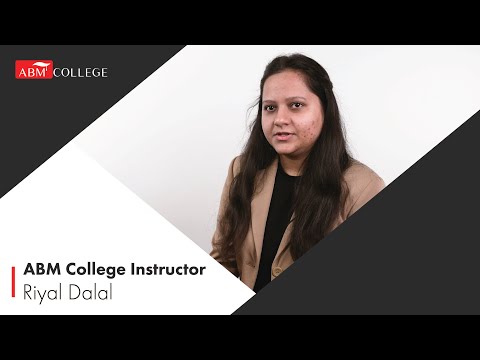 ABM COLLEGE

ABM College Instructor
Riyal Dalal